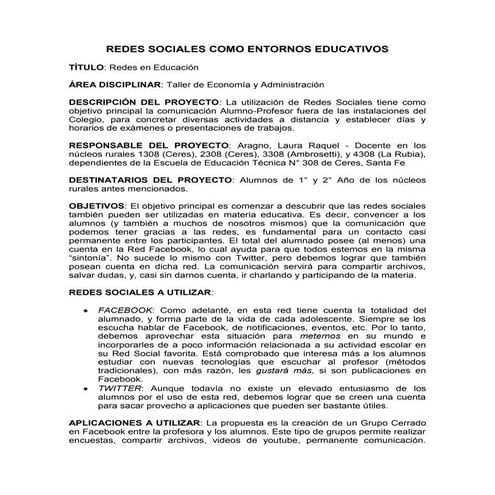 REDES SOCIALES COMO ENTORNOS EDUCATIVOS

TÍTULO: Redes en Educación

ÁREA DISCIPLINAR: Taller de Economía y Administración

DESCRIPCIÓN DEL PROYECTO: La utilización de Redes Sociales tiene como objetivo principal la comunicación Alumno-Profesor fuera de las instalaciones del Colegio, para concretar diversas actividades a distancia y establecer días y horarios de exámenes o presentaciones de trabajos.

RESPONSABLE DEL PROYECTO: Aragno, Laura Raquel - Docente en los núcleos rurales 1308 (Ceres), 2308 (Ceres), 3308 (Ambrosetti), y 4308 (La Rubia), dependientes de la Escuela de Educación Técnica N° 308 de Ceres, Santa Fe

DESTINATARIOS DEL PROYECTO: Alumnos de 1° y 2° Año de los núcleos rurales antes mencionados.

OBJETIVOS: El objetivo principal es comenzar a descubrir que las redes sociales también pueden ser utilizadas en materia educativa. Es decir, convencer a los alumnos (y también a muchos de nosotros mismos) que la comunicación que podemos tener gracias a las redes, es fundamental para un contacto casi permanente entre los participantes. El total del alumnado posee (al menos) una cuenta en la Red Facebook, lo cual ayuda para que todos estemos en la misma "sintonía". No sucede lo mismo con Twitter, pero debemos lograr que también posean cuenta en dicha red. La comunicación servirá para compartir archivos, salvar dudas, y, casi sin darnos cuenta, ir charlando y participando de la materia.

REDES SOCIALES A UTILIZAR:

• FACEBOOK: Como adelanté, en esta red tiene cuenta la totalidad del alumnado, y forma parte de la vida de cada adolescente. Siempre se los escucha hablar de Facebook, de notificaciones, eventos, etc. Por lo tanto, debemos aprovechar esta situación para meternos en su mundo e incorporarles de a poco información relacionada a su actividad escolar en su Red Social favorita. Está comprobado que interesa más a los alumnos estudiar con nuevas tecnologías que escuchar al profesor (métodos tradicionales), con más razón, les gustará más, si son publicaciones en Facebook.
• TWITTER: Aunque todavía no existe un elevado entusiasmo de los alumnos por el uso de esta red, debemos lograr que se creen una cuenta para sacar provecho a aplicaciones que pueden ser bastante útiles.

APLICACIONES A UTILIZAR: La propuesta es la creación de un Grupo Cerrado en Facebook entre la profesora y los alumnos. Este tipo de grupos permite realizar encuestas, compartir archivos, videos de youtube, permanente comunicación.